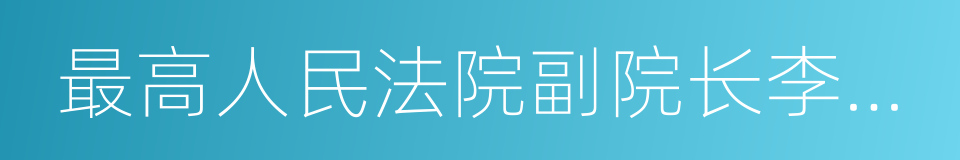 最高人民法院副院长李...